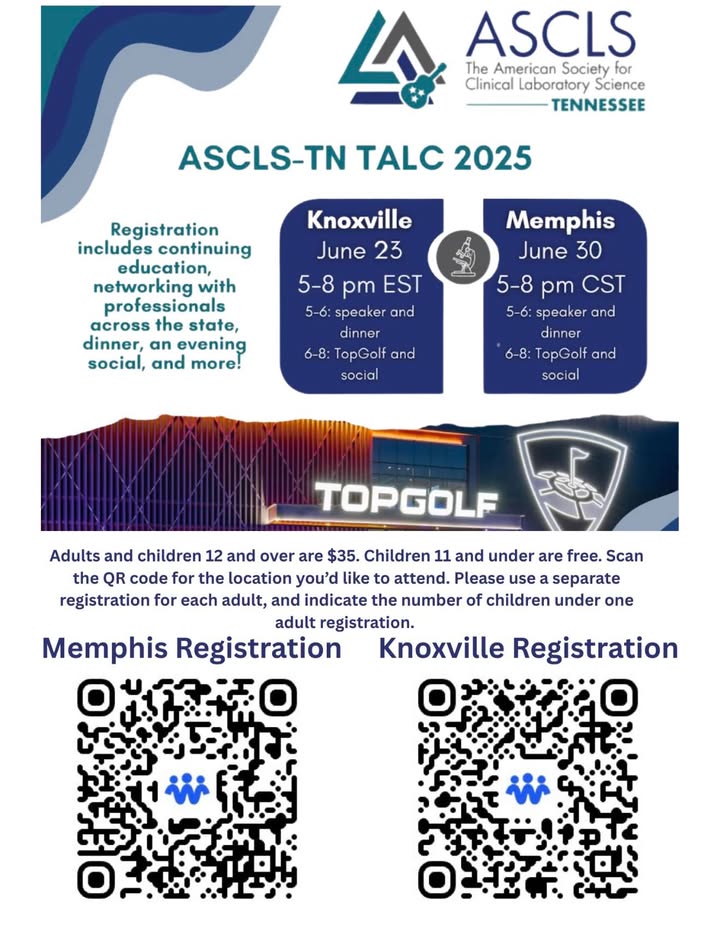 ASCLS
The American Society for Clinical Laboratory Science
TENNESSEE

ASCLS-TN TALC 2025

Registration includes continuing education, networking with professionals across the state, dinner, an evening social, and more!

Knoxville
June 23
5-8 pm EST
5-6: speaker and dinner
6-8: TopGolf and social

Memphis
June 30
5-8 pm CST
5-6: speaker and dinner
6-8: TopGolf and social

TOPGOLF

Adults and children 12 and over are $35. Children 11 and under are free. Scan the QR code for the location you'd like to attend. Please use a separate registration for each adult, and indicate the number of children under one adult registration.

Memphis Registration

Knoxville Registration